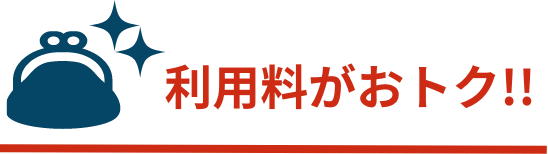 利用料がおトク!!